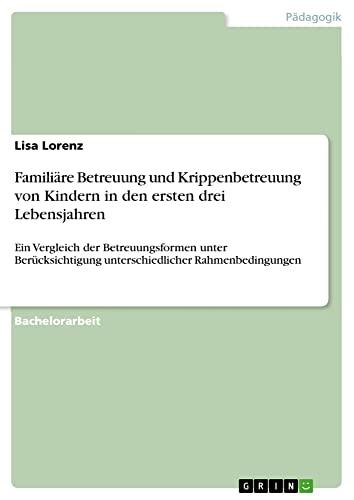 Pädagogik

Lisa Lorenz

Familiäre Betreuung und Krippenbetreuung von Kindern in den ersten drei Lebensjahren

Ein Vergleich der Betreuungsformen unter Berücksichtigung unterschiedlicher Rahmenbedingungen

Bachelorarbeit

GRIN